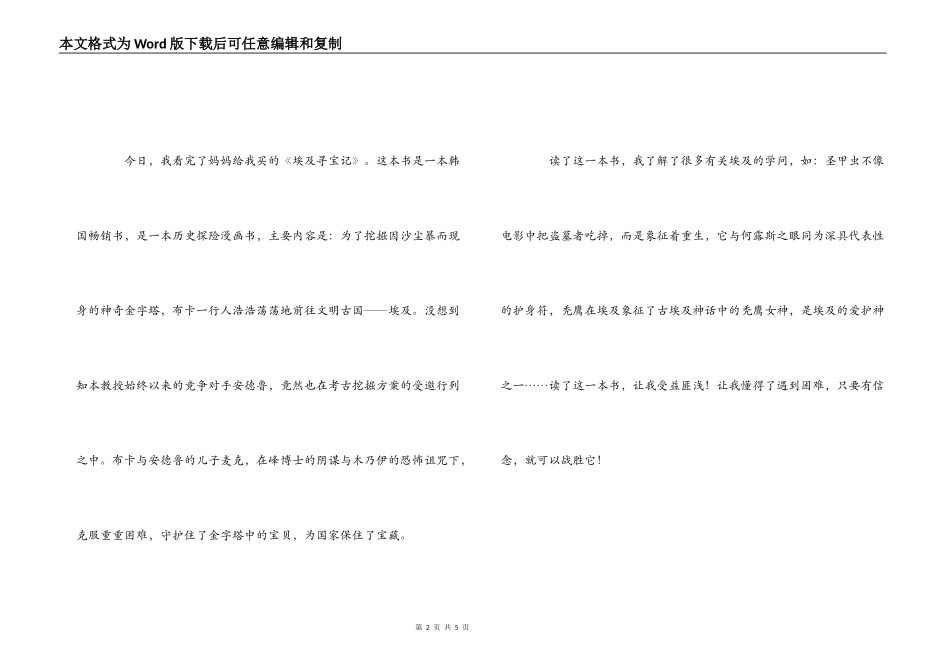 本文格式为Word版下载后可任意编辑和复制

今日，我看完了妈妈给我买的《埃及寻宝记》。这本书是一本韩国畅销书，是一本历史探险漫画书，主要内容是：为了挖掘因沙尘暴而现身的神奇金字塔，布卡一行人浩浩荡荡地前往文明古国——埃及。没想到知本教授始终以来的竞争对手安德鲁，竟然也在考古挖掘方案的受邀行列之中。布卡与安德鲁的儿子麦克，在峰博士的阴谋与木乃伊的恐怖诅咒下，克服重重困难，守护住了金字塔中的宝贝，为国家保住了宝藏。

读了这一本书，我了解了很多有关埃及的学问，如：圣甲虫不像电影中把盗墓者吃掉，而是象征着重生，它与何露斯之眼同为深具代表性的护身符，秃鹰在埃及象征了古埃及神话中的秃鹰女神，是埃及的爱护神之一……读了这一本书，让我受益匪浅！让我懂得了遇到困难，只要有信念，就可以战胜它！

第 2 页 共 5 页